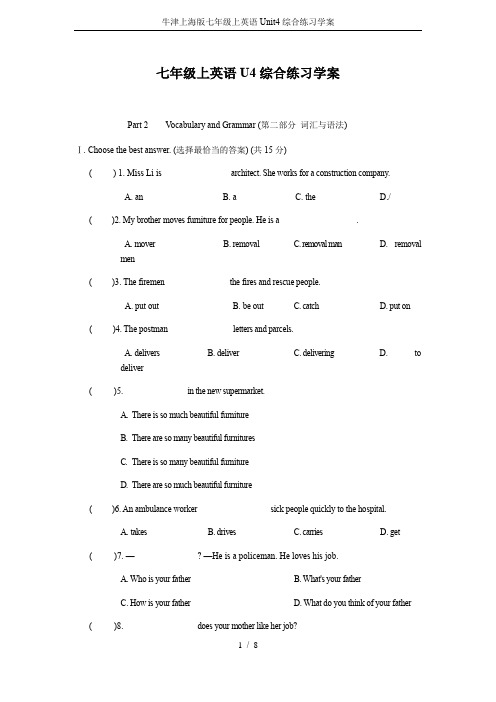 牛津上海版七年级上英语 Unit4 综合练习学案

七年级上英语 U4 综合练习学案

Part 2 Vocabulary and Grammar (第二部分 词汇与语法)

I . Choose the best answer. (选择最恰当的答案) (共 15 分)

( ) 1. Miss Li is architect. She works for a construction company.

A. an B. a C. the D./

( )2. My brother moves furniture for people. He is a .

A. mover B. removal C. removal man D. removal men

( )3. The firemen the fires and rescue people.

A. put out B. be out C. catch D. put on

( )4. The postman letters and parcels.

A. delivers B. deliver C. delivering D. to deliver

( )5. in the new supermarket.

A. There is so much beautiful furniture

B. There are so many beautiful furnitures

C. There is so many beautiful furniture

D. There are so much beautiful furniture

( )6. An ambulance worker sick people quickly to the hospital.

A. takes B. drives C. carries D. get

( )7. — ? —He is a policeman. He loves his job.

A. Who is your father B. What's your father

C. How is your father D. What do you think of your father

( )8. does your mother like her job?

1 / 8